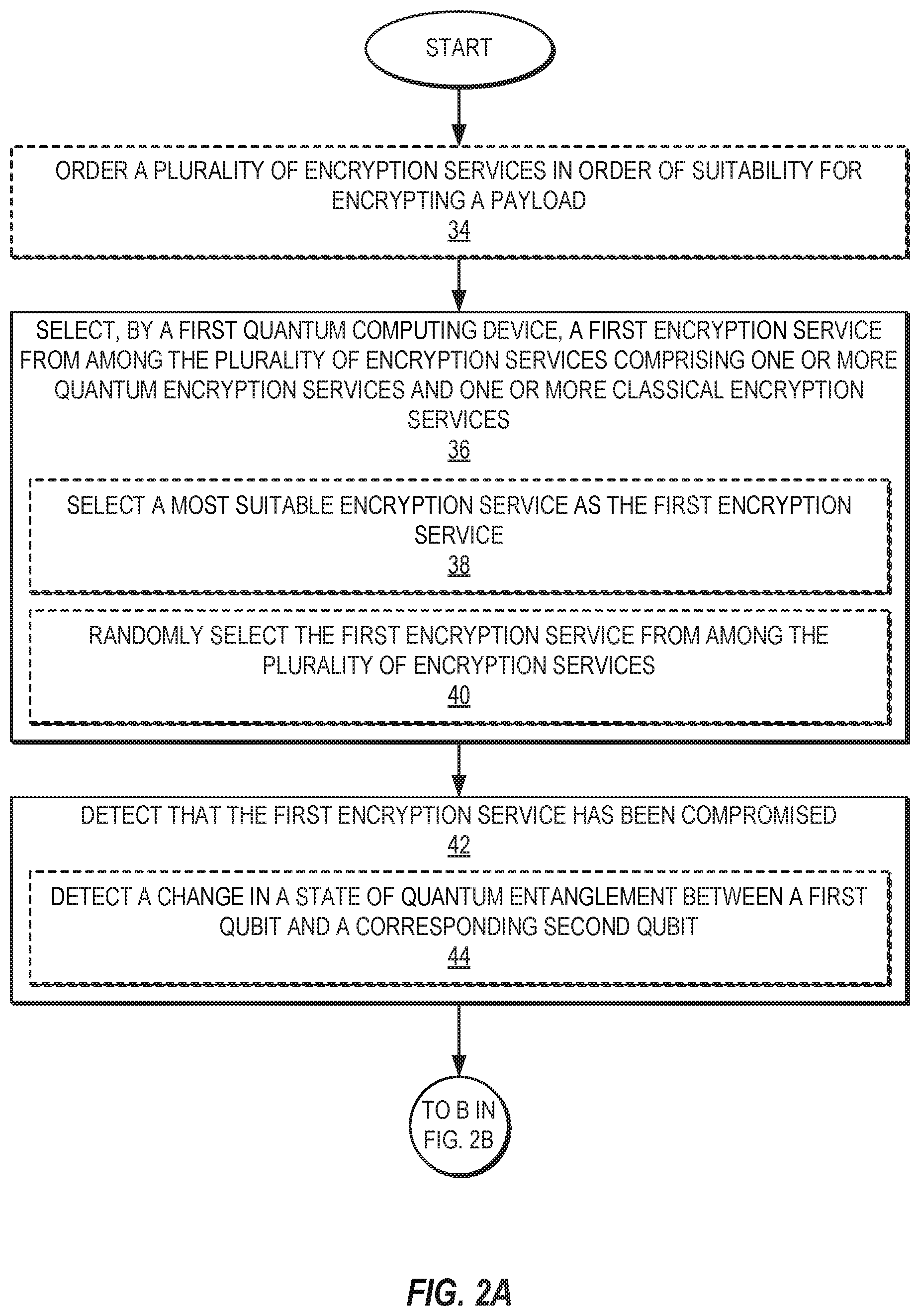 START

ORDER A PLURALITY OF ENCRYPTION SERVICES IN ORDER OF SUITABILITY FOR ENCRYPTING A PAYLOAD
34

SELECT, BY A FIRST QUANTUM COMPUTING DEVICE, A FIRST ENCRYPTION SERVICE FROM AMONG THE PLURALITY OF ENCRYPTION SERVICES COMPRISING ONE OR MORE QUANTUM ENCRYPTION SERVICES AND ONE OR MORE CLASSICAL ENCRYPTION SERVICES
36

SELECT A MOST SUITABLE ENCRYPTION SERVICE AS THE FIRST ENCRYPTION SERVICE
38

RANDOMLY SELECT THE FIRST ENCRYPTION SERVICE FROM AMONG THE PLURALITY OF ENCRYPTION SERVICES
40

DETECT THAT THE FIRST ENCRYPTION SERVICE HAS BEEN COMPROMISED
42

DETECT A CHANGE IN A STATE OF QUANTUM ENTANGLEMENT BETWEEN A FIRST QUBIT AND A CORRESPONDING SECOND QUBIT
44

TO B IN FIG. 2B

FIG. 2A